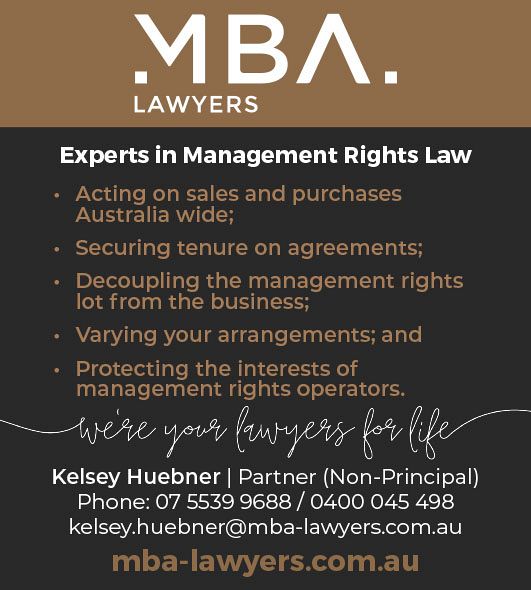 .MBA.
LAWYERS

Experts in Management Rights Law

• Acting on sales and purchases Australia wide;
• Securing tenure on agreements;
• Decoupling the management rights lot from the business;
• Varying your arrangements; and
• Protecting the interests of management rights operators.

we're your lawyers for life

Kelsey Huebner | Partner (Non-Principal)
Phone: 07 5539 9688 / 0400 045 498
kelsey.huebner@mba-lawyers.com.au

mba-lawyers.com.au